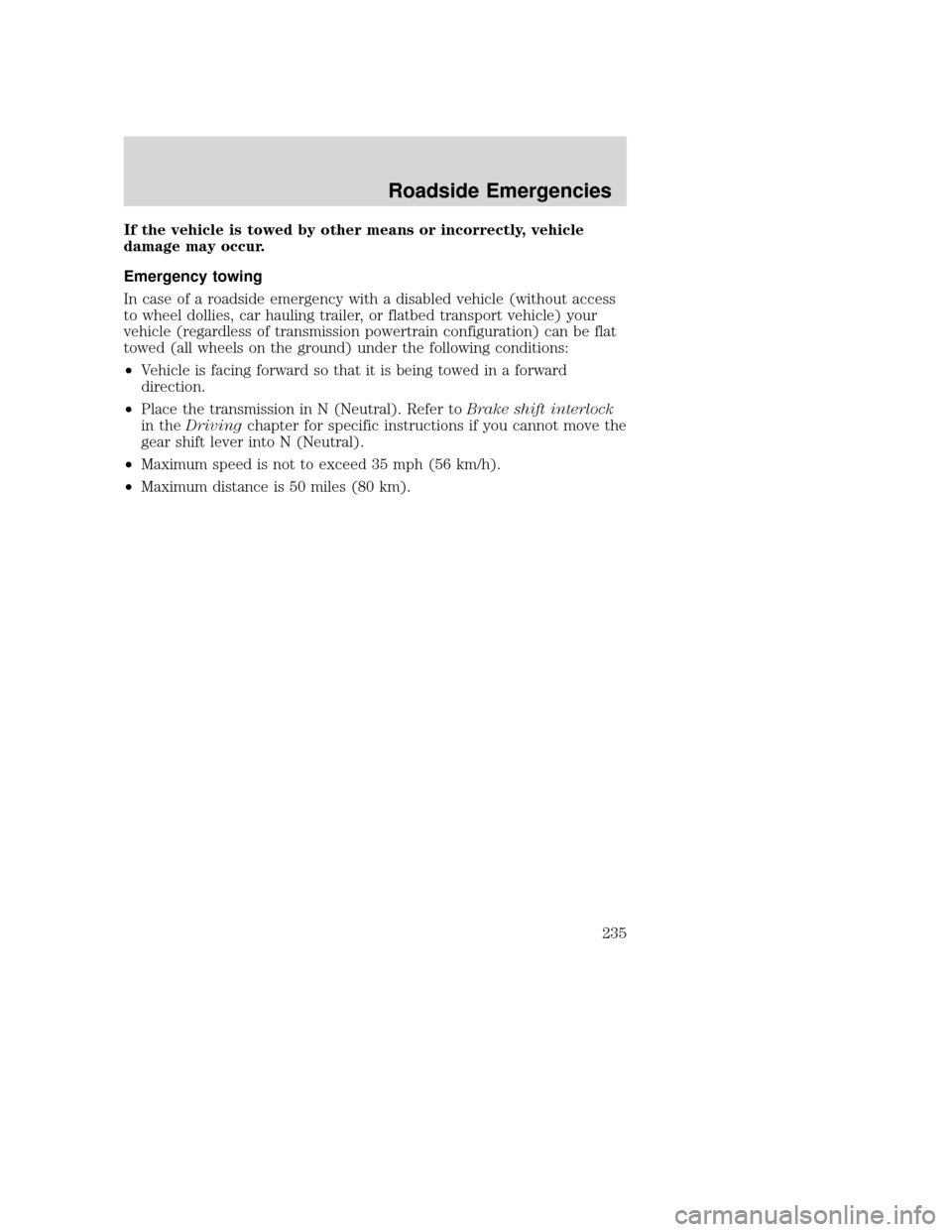 Roadside Emergencies

If the vehicle is towed by other means or incorrectly, vehicle damage may occur.

Emergency towing

In case of a roadside emergency with a disabled vehicle (without access to wheel dollies, car hauling trailer, or flatbed transport vehicle) your vehicle (regardless of transmission powertrain configuration) can be flat towed (all wheels on the ground) under the following conditions:

• Vehicle is facing forward so that it is being towed in a forward direction.

• Place the transmission in N (Neutral). Refer to Brake shift interlock in the Driving chapter for specific instructions if you cannot move the gear shift lever into N (Neutral).

• Maximum speed is not to exceed 35 mph (56 km/h).

• Maximum distance is 50 miles (80 km).

235

carmanualsonline.info